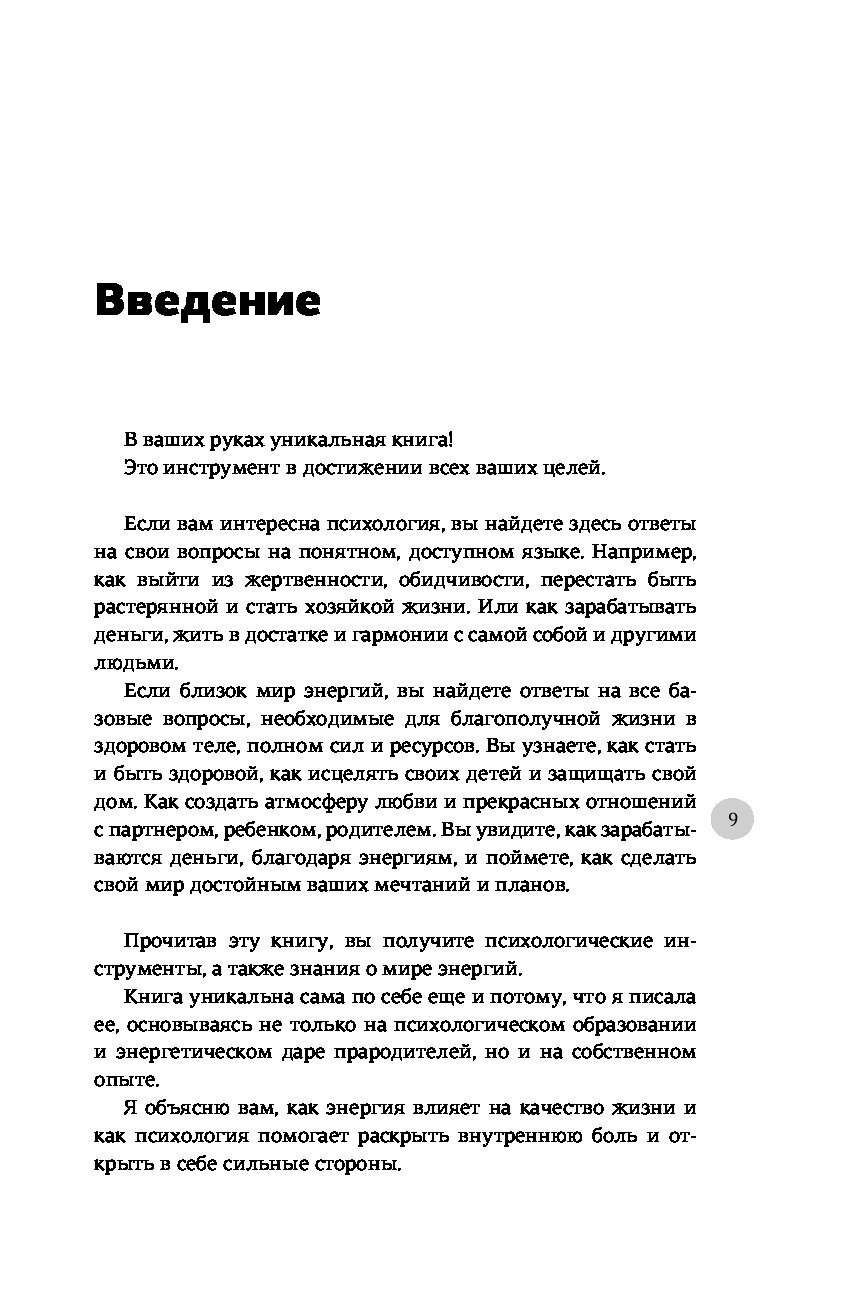 Введение

В ваших руках уникальная книга!
Это инструмент в достижении всех ваших целей.

Если вам интересна психология, вы найдете здесь ответы на свои вопросы на понятном, доступном языке. Например, как выйти из жертвенности, обидчивости, перестать быть растерянной и стать хозяйкой жизни. Или как зарабатывать деньги, жить в достатке и гармонии с самой собой и другими людьми.

Если близок мир энергий, вы найдете ответы на все базовые вопросы, необходимые для благополучной жизни в здоровом теле, полном сил и ресурсов. Вы узнаете, как стать и быть здоровой, как исцелять своих детей и защищать свой дом. Как создать атмосферу любви и прекрасных отношений с партнером, ребенком, родителем. Вы увидите, как зарабатываются деньги, благодаря энергиям, и поймете, как сделать свой мир достойным ваших мечтаний и планов.

9

Прочитав эту книгу, вы получите психологические инструменты, а также знания о мире энергий.

Книга уникальна сама по себе еще и потому, что я писала ее, основываясь не только на психологическом образовании и энергетическом даре прародителей, но и на собственном опыте.

Я объясню вам, как энергия влияет на качество жизни и как психология помогает раскрыть внутреннюю боль и открыть в себе сильные стороны.